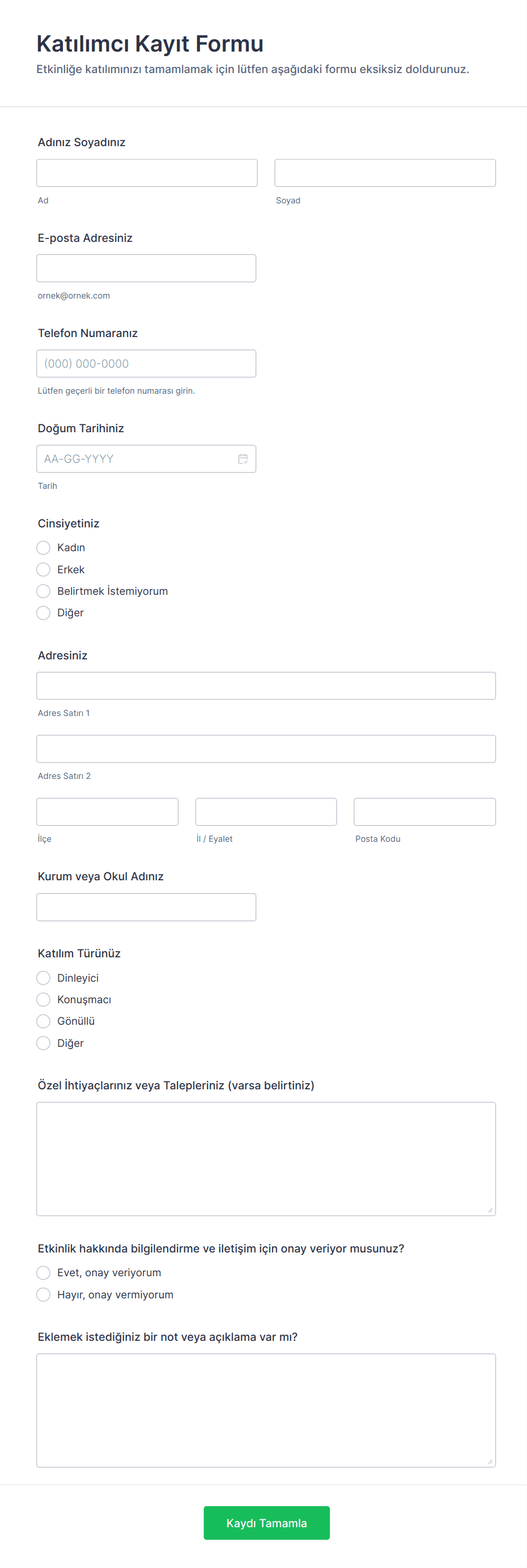 Katılımcı Kayıt Formu

Etkinliğe katılımınızı tamamlamak için lütfen aşağıdaki formu eksiksiz doldurunuz.

Adınız Soyadınız

Ad

Soyad

E-posta Adresiniz

ornek@ornek.com

Telefon Numaranız

(000) 000-0000

Lütfen geçerli bir telefon numarası girin.

Doğum Tarihiniz

AA-GG-YYYY

Tarih

Cinsiyetiniz

Kadın

Erkek

Belirtmek İstemiyorum

Diğer

Adresiniz

Adres Satırı 1

Adres Satırı 2

İlçe

İl / Eyalet

Posta Kodu

Kurum veya Okul Adınız

Katılım Türünüz

Dinleyici

Konuşmacı

Gönüllü

Diğer

Özel İhtiyaçlarınız veya Talepleriniz (varsa belirtiniz)

Etkinlik hakkında bilgilendirme ve iletişim için onay veriyor musunuz?

Evet, onay veriyorum

Hayır, onay vermiyorum

Eklemek istediğiniz bir not veya açıklama var mı?

Kaydı Tamamla